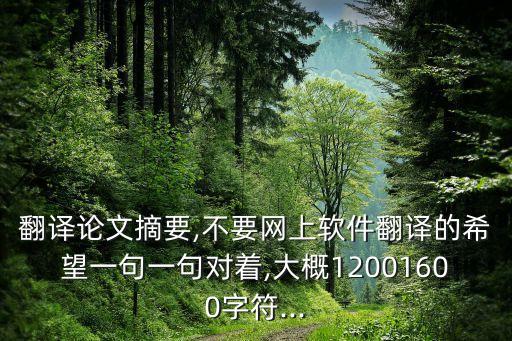 翻译论文摘要,不要网上软件翻译的希望一句一句对着,大概12001600字符...